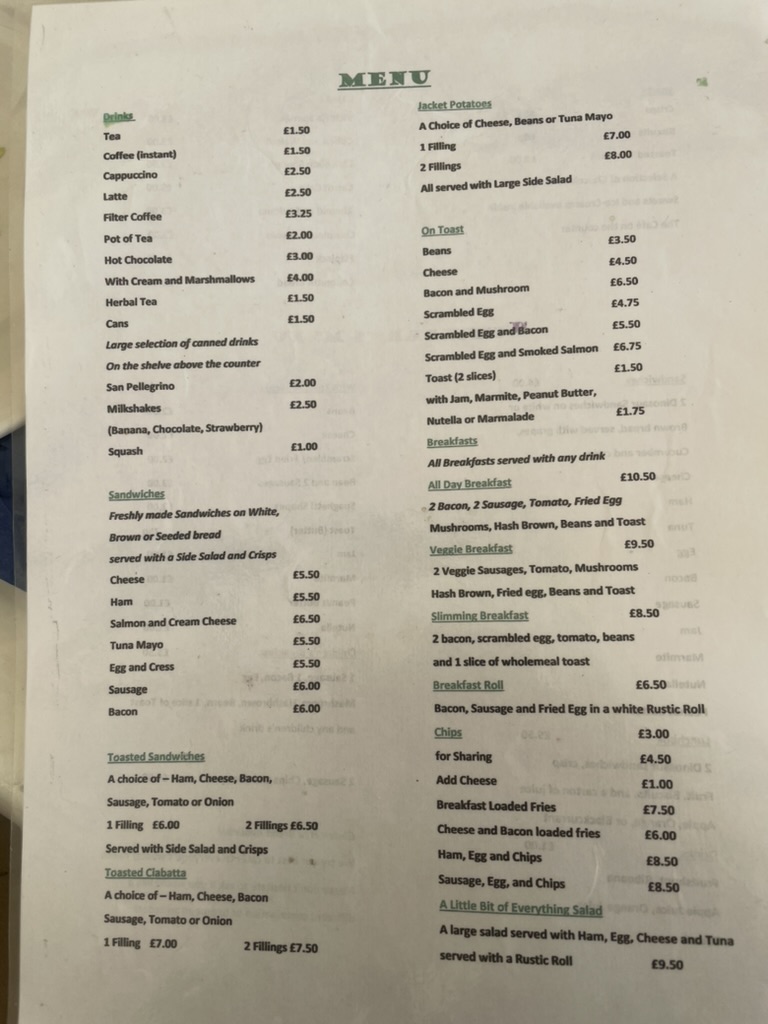 MENU

Drinks
Tea £1.50
Coffee (instant) £1.50
Cappuccino £2.50
Latte £2.50
Filter Coffee £3.25
Pot of Tea £2.00
Hot Chocolate £3.00
With Cream and Marshmallows £4.00
Herbal Tea £1.50
Cans £1.50
Large selection of canned drinks
On the shelve above the counter
San Pellegrino £2.00
Milkshakes £2.50
(Banana, Chocolate, Strawberry)
Squash £1.00

Sandwiches
Freshly made Sandwiches on White, Brown or Seeded bread
served with a Side Salad and Crisps
Cheese £5.50
Ham £5.50
Salmon and Cream Cheese £6.50
Tuna Mayo £5.50
Egg and Cress £5.50
Sausage £6.00
Bacon £6.00

Toasted Sandwiches
A choice of – Ham, Cheese, Bacon,
Sausage, Tomato or Onion
1 Filling £6.00 2 Fillings £6.50
Served with Side Salad and Crisps
Toasted Ciabatta
A choice of – Ham, Cheese, Bacon
Sausage, Tomato or Onion
1 Filling £7.00 2 Fillings £7.50

Jacket Potatoes
A Choice of Cheese, Beans or Tuna Mayo
1 Filling £7.00
2 Fillings £8.00
All served with Large Side Salad

On Toast
Beans £3.50
Cheese £4.50
Bacon and Mushroom £6.50
Scrambled Egg £4.75
Scrambled Egg and Bacon £5.50
Scrambled Egg and Smoked Salmon £6.75
Toast (2 slices) £1.50
with Jam, Marmite, Peanut Butter,
Nutella or Marmalade £1.75
Breakfasts
All Breakfasts served with any drink
All Day Breakfast £10.50
2 Bacon, 2 Sausage, Tomato, Fried Egg
Mushrooms, Hash Brown, Beans and Toast
Veggie Breakfast £9.50
2 Veggie Sausages, Tomato, Mushrooms
Hash Brown, Fried egg, Beans and Toast
Slimming Breakfast £8.50
2 bacon, scrambled egg, tomato, beans
and 1 slice of wholemeal toast
Breakfast Roll £6.50
Bacon, Sausage and Fried Egg in a white Rustic Roll
Chips £3.00
for Sharing £4.50
Add Cheese £1.00
Breakfast Loaded Fries £7.50
Cheese and Bacon loaded fries £6.00
Ham, Egg and Chips £8.50
Sausage, Egg, and Chips £8.50
A Little Bit of Everything Salad
A large salad served with Ham, Egg, Cheese and Tuna
served with a Rustic Roll £9.50